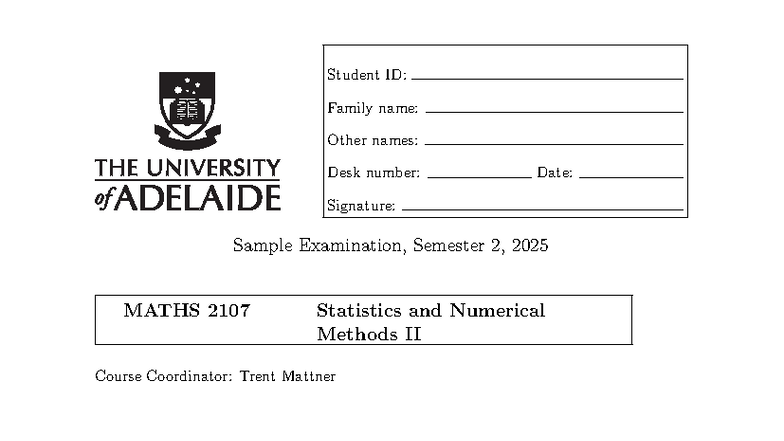 THE UNIVERSITY of ADELAIDE

Student ID:
Family name:
Other names:
Desk number: Date:
Signature:

Sample Examination, Semester 2, 2025

MATHS 2107 Statistics and Numerical Methods II

Course Coordinator: Trent Mattner